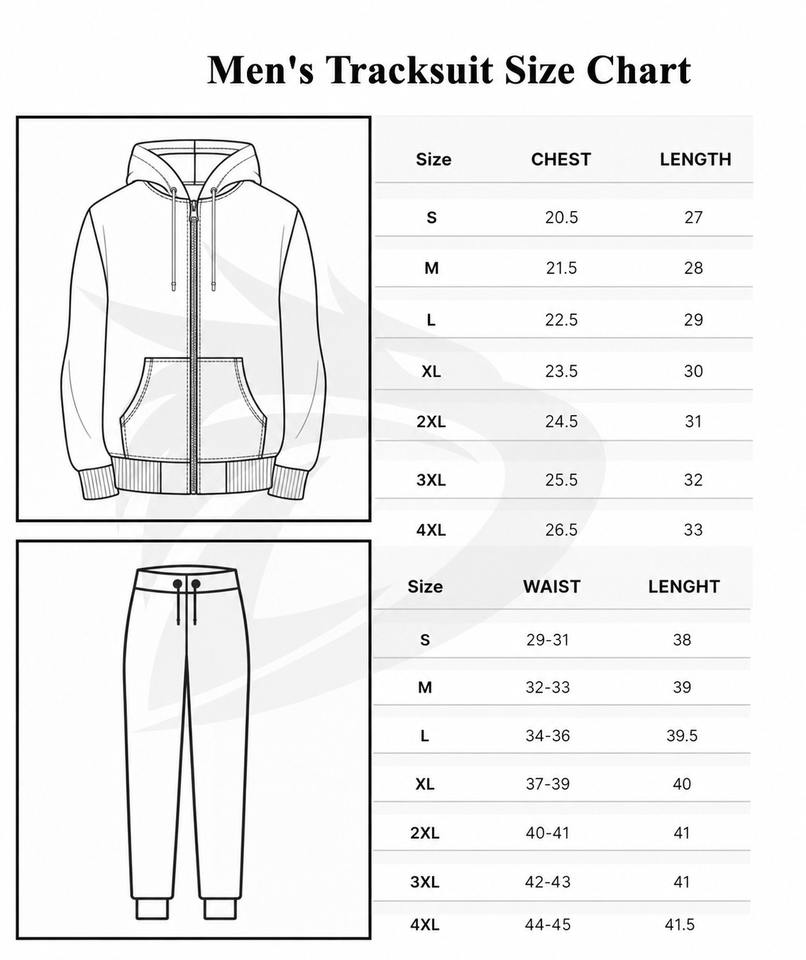 Men's Tracksuit Size Chart

| Size | CHEST | LENGTH |
|---|---|---|
| S | 20.5 | 27 |
| M | 21.5 | 28 |
| L | 22.5 | 29 |
| XL | 23.5 | 30 |
| 2XL | 24.5 | 31 |
| 3XL | 25.5 | 32 |
| 4XL | 26.5 | 33 |

| Size | WAIST | LENGHT |
|---|---|---|
| S | 29-31 | 38 |
| M | 32-33 | 39 |
| L | 34-36 | 39.5 |
| XL | 37-39 | 40 |
| 2XL | 40-41 | 41 |
| 3XL | 42-43 | 41 |
| 4XL | 44-45 | 41.5 |